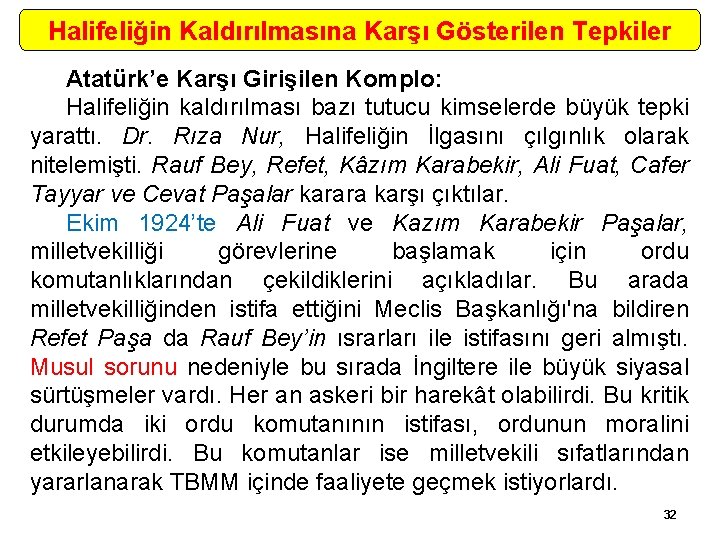 Halifeliğin Kaldırılmasına Karşı Gösterilen Tepkiler

Atatürk'e Karşı Girişilen Komplo:

Halifeliğin kaldırılması bazı tutucu kimselerde büyük tepki yarattı. Dr. Rıza Nur, Halifeliğin İlgasını çılgınlık olarak nitelemişti. Rauf Bey, Refet, Kâzım Karabekir, Ali Fuat, Cafer Tayyar ve Cevat Paşalar karara karşı çıktılar.

Ekim 1924'te Ali Fuat ve Kazım Karabekir Paşalar, milletvekilliği görevlerine başlamak için ordu komutanlıklarından çekildiklerini açıkladılar. Bu arada milletvekilliğinden istifa ettiğini Meclis Başkanlığı'na bildiren Refet Paşa da Rauf Bey'in ısrarları ile istifasını geri almıştı. Musul sorunu nedeniyle bu sırada İngiltere ile büyük siyasal sürtüşmeler vardı. Her an askeri bir harekât olabilirdi. Bu kritik durumda iki ordu komutanının istifası, ordunun moralini etkileyebilirdi. Bu komutanlar ise milletvekili sıfatlarından yararlanarak TBMM içinde faaliyete geçmek istiyorlardı.

32